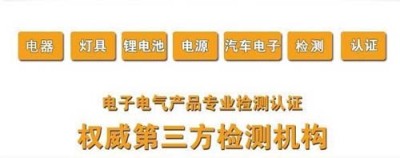 电器 灯具 锂电池 电源 汽车电子 检测 认证

电子电气产品专业检测认证

权威第三方检测机构